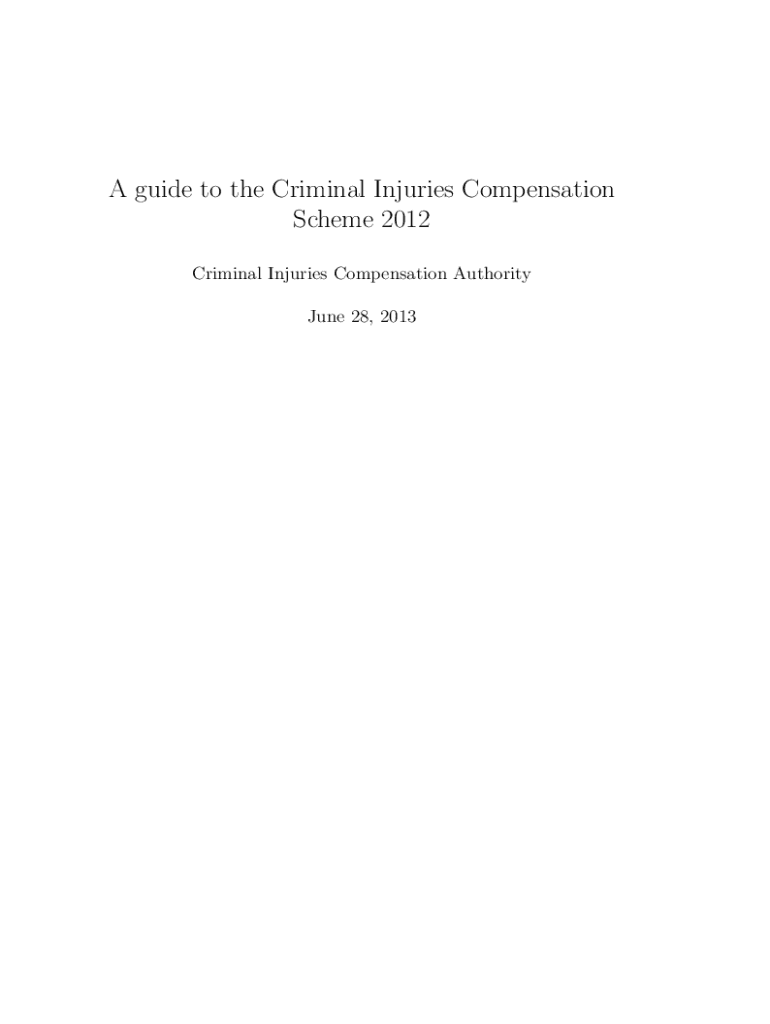 A guide to the Criminal Injuries Compensation Scheme 2012

Criminal Injuries Compensation Authority

June 28, 2013